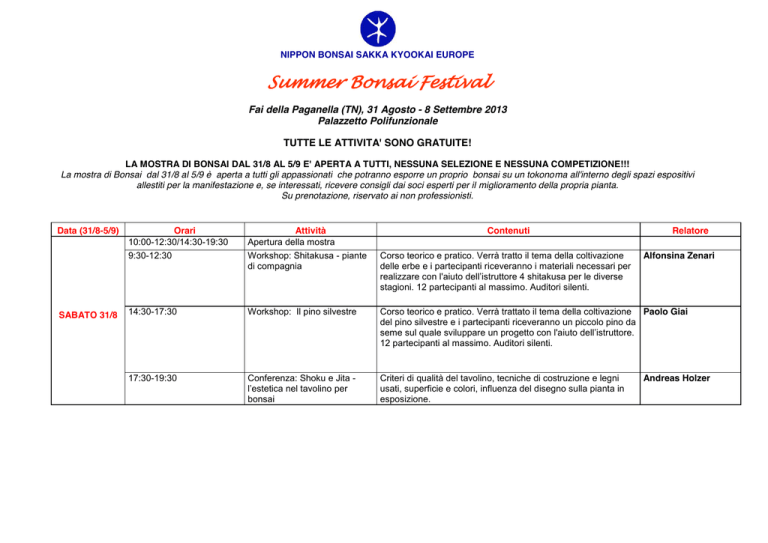 NIPPON BONSAI SAKKA KYOOKAI EUROPE

Summer Bonsai Festival

Fai della Paganella (TN), 31 Agosto - 8 Settembre 2013
Palazzetto Polifunzionale

TUTTE LE ATTIVITA' SONO GRATUITE!

LA MOSTRA DI BONSAI DAL 31/8 AL 5/9 E' APERTA A TUTTI, NESSUNA SELEZIONE E NESSUNA COMPETIZIONE!!!

La mostra di Bonsai dal 31/8 al 5/9 è aperta a tutti gli appassionati che potranno esporre un proprio bonsai su un tokonoma all'interno degli spazi espositivi allestiti per la manifestazione e, se interessati, ricevere consigli dai soci esperti per il miglioramento della propria pianta.
Su prenotazione, riservato ai non professionisti.

| Data (31/8-5/9) | Orari | Attività | Contenuti | Relatore |
|---|---|---|---|---|
| SABATO 31/8 | 10:00-12:30/14:30-19:30 | Apertura della mostra | | |
| | 9:30-12:30 | Workshop: Shitakusa - piante di compagnia | Corso teorico e pratico. Verrà tratto il tema della coltivazione delle erbe e i partecipanti riceveranno i materiali necessari per realizzare con l'aiuto dell'istruttore 4 shitakusa per le diverse stagioni. 12 partecipanti al massimo. Auditori silenti. | Alfonsina Zenari |
| | 14:30-17:30 | Workshop: Il pino silvestre | Corso teorico e pratico. Verrà trattato il tema della coltivazione del pino silvestre e i partecipanti riceveranno un piccolo pino da seme sul quale sviluppare un progetto con l'aiuto dell'istruttore. 12 partecipanti al massimo. Auditori silenti. | Paolo Giai |
| | 17:30-19:30 | Conferenza: Shoku e Jita - l'estetica nel tavolino per bonsai | Criteri di qualità del tavolino, tecniche di costruzione e legni usati, superficie e colori, influenza del disegno sulla pianta in esposizione. | Andreas Holzer |